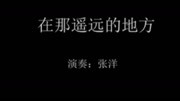 在那遥远的地方

演奏：张洋